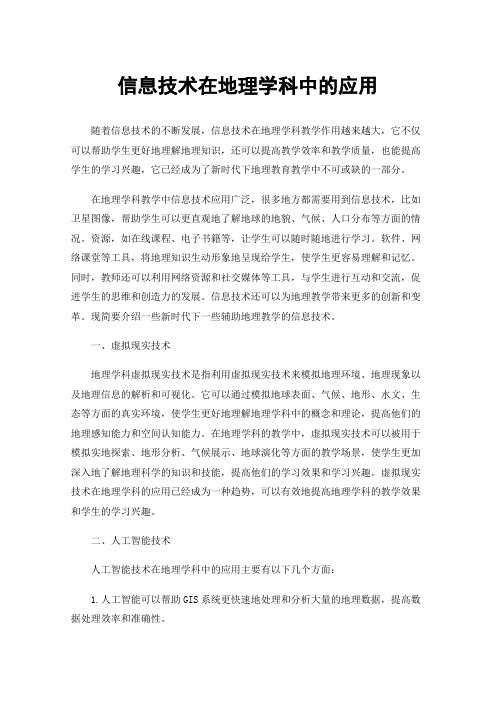 信息技术在地理学科中的应用

随着信息技术的不断发展，信息技术在地理学科教学作用越来越大，它不仅可以帮助学生更好地理解地理知识，还可以提高教学效率和教学质量，也能提高学生的学习兴趣，它已经成为了新时代下地理教育教学中不可或缺的一部分。

在地理学科教学中信息技术应用广泛，很多地方都需要用到信息技术，比如卫星图像，帮助学生可以更直观地了解地球的地貌、气候、人口分布等方面的情况。资源，如在线课程、电子书籍等，让学生可以随时随地进行学习。软件、网络课堂等工具，将地理知识生动形象地呈现给学生，使学生更容易理解和记忆。同时，教师还可以利用网络资源和社交媒体等工具，与学生进行互动和交流，促进学生的思维和创造力的发展。信息技术还可以为地理教学带来更多的创新和变革。现简要介绍一些新时代下一些辅助地理教学的信息技术。

一、虚拟现实技术

地理学科虚拟现实技术是指利用虚拟现实技术来模拟地理环境、地理现象以及地理信息的解析和可视化。它可以通过模拟地球表面、气候、地形、水文、生态等方面的真实环境，使学生更好地理解地理学科中的概念和理论，提高他们的地理感知能力和空间认知能力。在地理学科的教学中，虚拟现实技术可以被用于模拟实地探索、地形分析、气候展示、地球演化等方面的教学场景，使学生更加深入地了解地理科学的知识和技能，提高他们的学习效果和学习兴趣。虚拟现实技术在地理学科的应用已经成为一种趋势，可以有效地提高地理学科的教学效果和学生的学习兴趣。

二、人工智能技术

人工智能技术在地理学科中的应用主要有以下几个方面：

1.人工智能可以帮助GIS系统更快速地处理和分析大量的地理数据，提高数据处理效率和准确性。